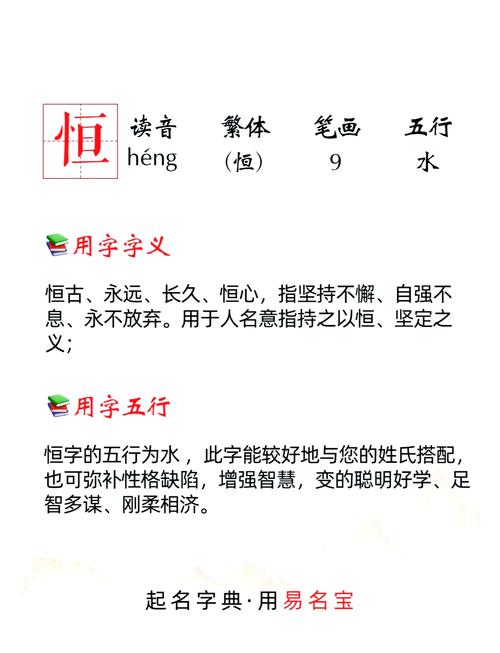 恒

| 读音 | 繁体 | 笔画 | 五行 |
|---|---|---|---|
| héng | (恒) | 9 | 水 |

用字字义

恒古、永远、长久、恒心，指坚持不懈、自强不息、永不放弃。用于人名意指持之以恒、坚定之义;

用字五行

恒字的五行为水，此字能较好地与您的姓氏搭配，也可弥补性格缺陷，增强智慧，变的聪明好学、足智多谋、刚柔相济。

起名字典·用易名宝